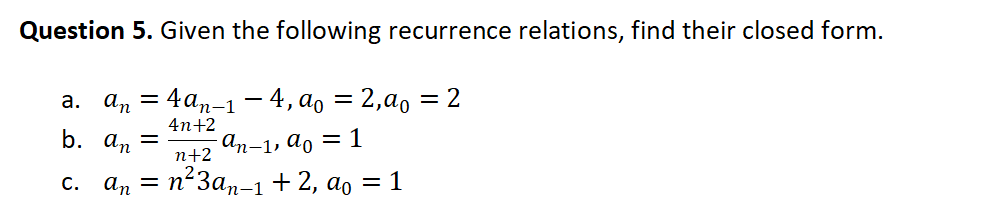 **Question 5.** Given the following recurrence relations, find their closed form.

a. $a_n = 4a_{n-1} - 4, a_0 = 2, a_0 = 2$

b. $a_n = \frac{4n+2}{n+2} a_{n-1}, a_0 = 1$

c. $a_n = n^2 3a_{n-1} + 2, a_0 = 1$